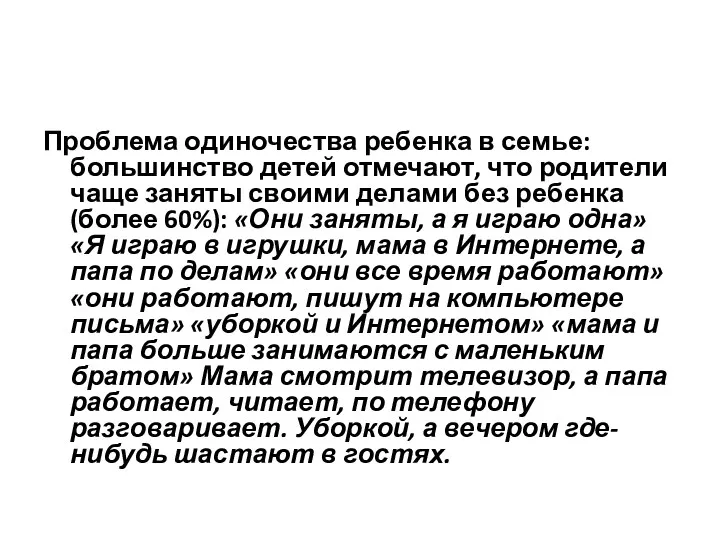 Проблема одиночества ребенка в семье: большинство детей отмечают, что родители чаще заняты своими делами без ребенка (более 60%): «Они заняты, а я играю одна» «Я играю в игрушки, мама в Интернете, а папа по делам» «они все время работают» «они работают, пишут на компьютере письма» «уборкой и Интернетом» «мама и папа больше занимаются с маленьким братом» Мама смотрит телевизор, а папа работает, читает, по телефону разговаривает. Уборкой, а вечером где-нибудь шастают в гостях.